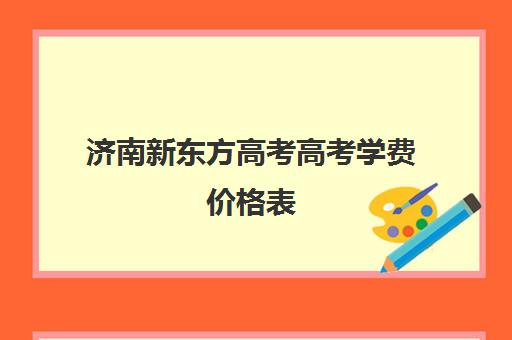 济南新东方高考高考学费价格表